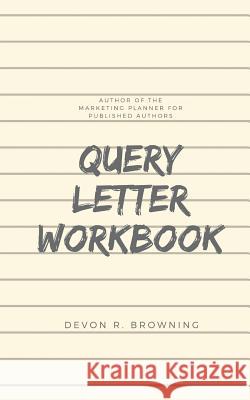 AUTHOR OF THE
MARKETING PLANNER FOR
PUBLISHED AUTHORS

QUERY
LETTER
WORKBOOK

DEVON R. BROWNING

Kraina Książek